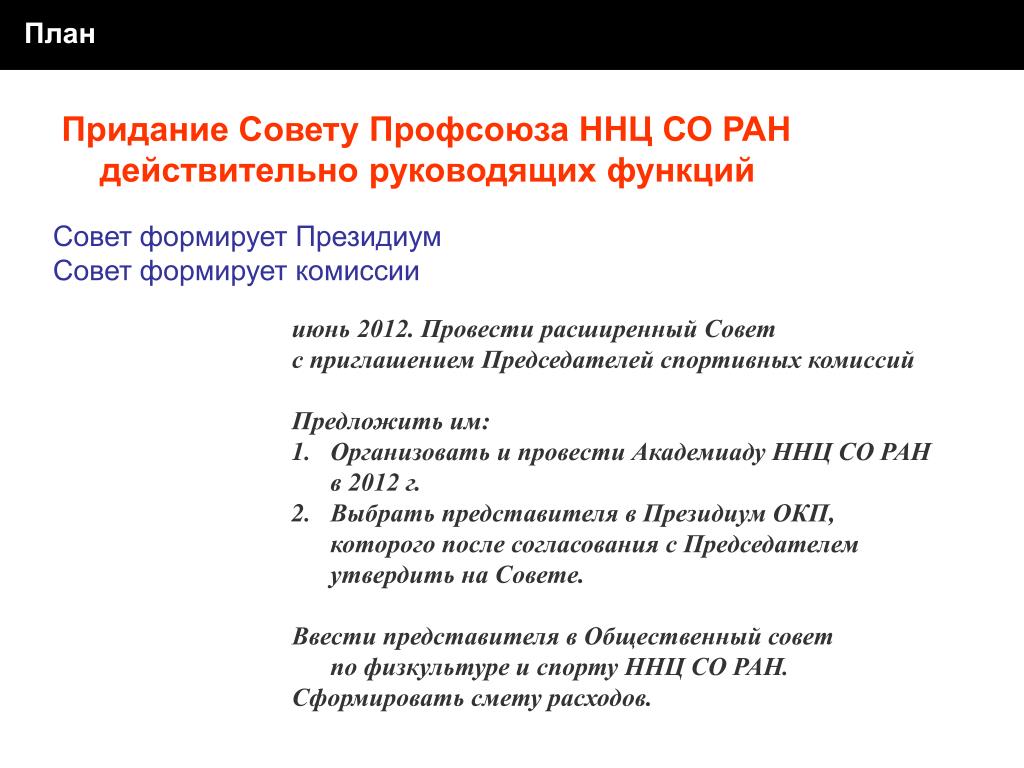 План

Придание Совету Профсоюза ННЦ СО РАН действительно руководящих функций

Совет формирует Президиум
Совет формирует комиссии

июнь 2012. Провести расширенный Совет с приглашением Председателей спортивных комиссий

Предложить им:
1. Организовать и провести Академиаду ННЦ СО РАН в 2012 г.
2. Выбрать представителя в Президиум ОКП, которого после согласования с Председателем утвердить на Совете.

Ввести представителя в Общественный совет по физкультуре и спорту ННЦ СО РАН.
Сформировать смету расходов.